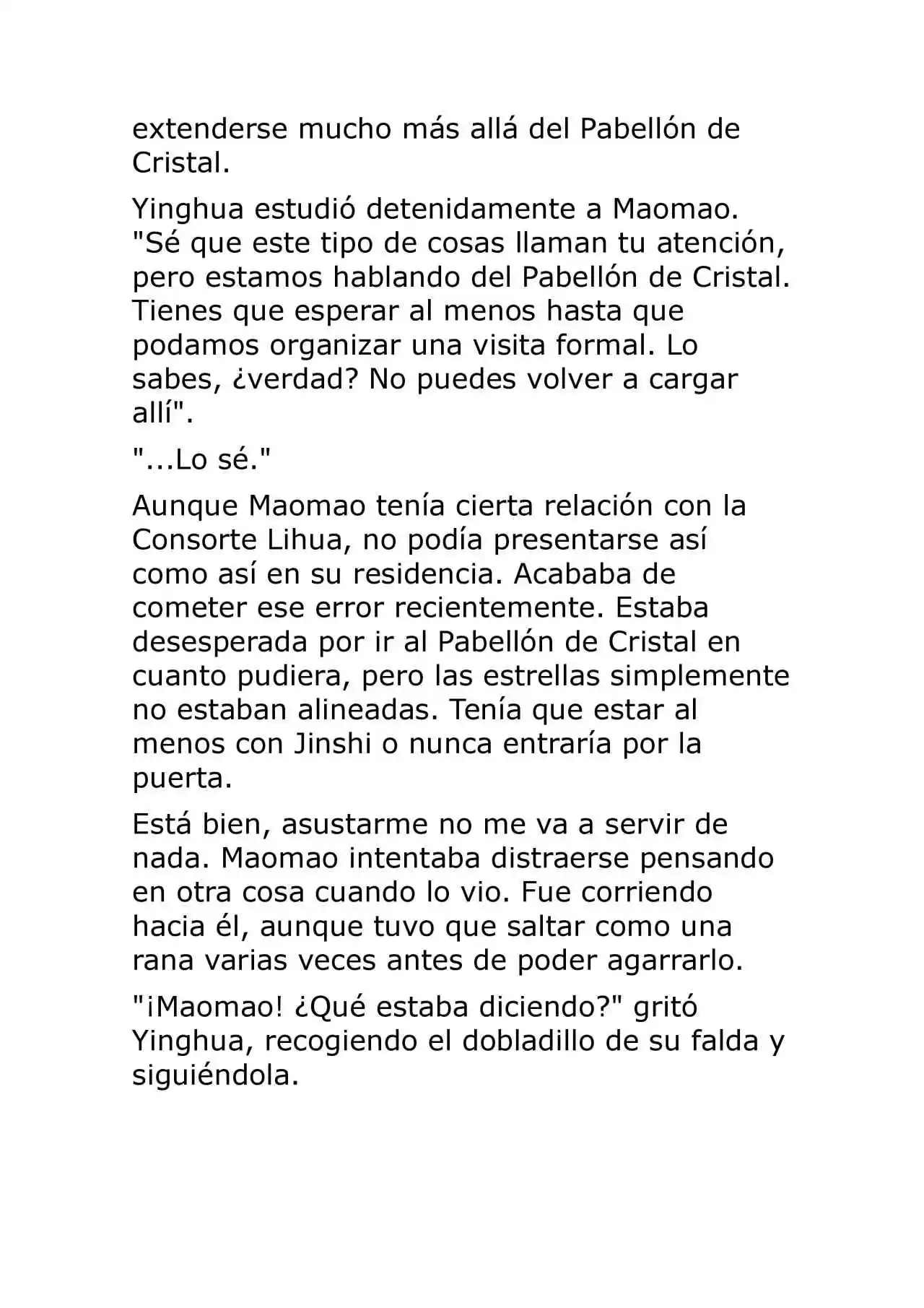 extenderse mucho más allá del Pabellón de Cristal.

Yinghua estudió detenidamente a Maomao. "Sé que este tipo de cosas llaman tu atención, pero estamos hablando del Pabellón de Cristal. Tienes que esperar al menos hasta que podamos organizar una visita formal. Lo sabes, ¿verdad? No puedes volver a cargar allí".

"...Lo sé."

Aunque Maomao tenía cierta relación con la Consorte Lihua, no podía presentarse así como así en su residencia. Acababa de cometer ese error recientemente. Estaba desesperada por ir al Pabellón de Cristal en cuanto pudiera, pero las estrellas simplemente no estaban alineadas. Tenía que estar al menos con Jinshi o nunca entraría por la puerta.

Está bien, asustarme no me va a servir de nada. Maomao intentaba distraerse pensando en otra cosa cuando lo vio. Fue corriendo hacia él, aunque tuvo que saltar como una rana varias veces antes de poder agarrarlo.

"¡Maomao! ¿Qué estaba diciendo?" gritó Yinghua, recogiendo el dobladillo de su falda y siguiéndola.